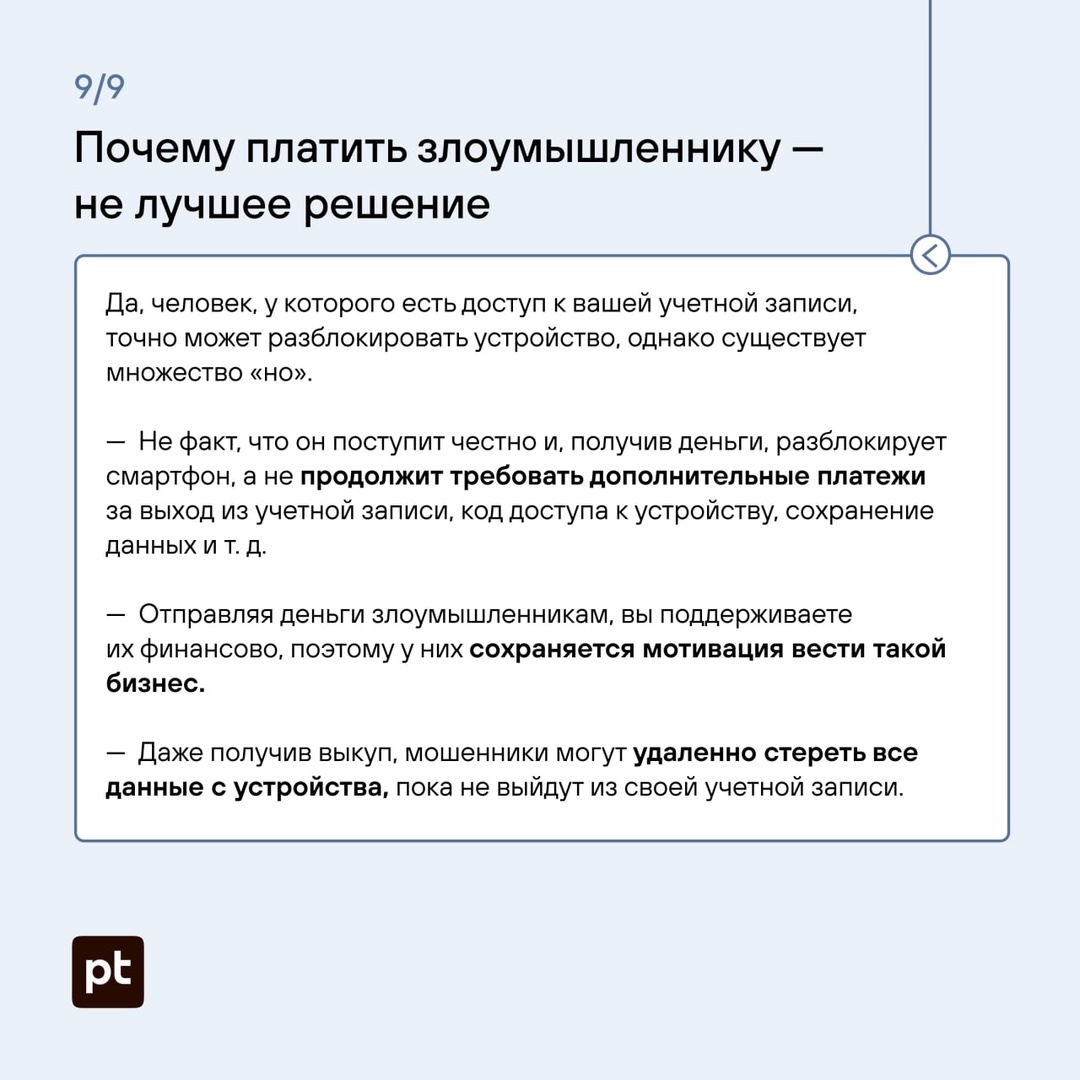 9/9

Почему платить злоумышленнику — не лучшее решение

Да, человек, у которого есть доступ к вашей учетной записи, точно может разблокировать устройство, однако существует множество «но».

— Не факт, что он поступит честно и, получив деньги, разблокирует смартфон, а не продолжит требовать дополнительные платежи за выход из учетной записи, код доступа к устройству, сохранение данных и т. д.

— Отправляя деньги злоумышленникам, вы поддерживаете их финансово, поэтому у них сохраняется мотивация вести такой бизнес.

— Даже получив выкуп, мошенники могут удаленно стереть все данные с устройства, пока не выйдут из своей учетной записи.

pt